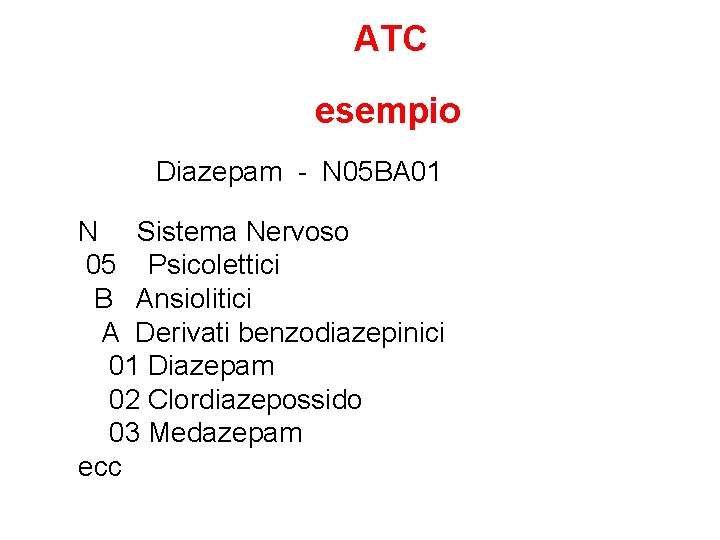 ATC

esempio

Diazepam - N05BA01

N Sistema Nervoso
05 Psicolettici
B Ansiolitici
A Derivati benzodiazepinici
01 Diazepam
02 Clordiazepossido
03 Medazepam
ecc